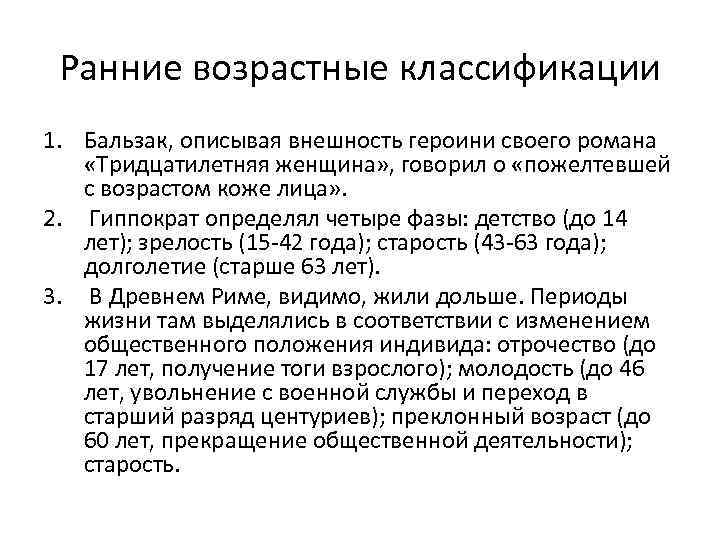 Ранние возрастные классификации

1. Бальзак, описывая внешность героини своего романа «Тридцатилетняя женщина», говорил о «пожелтевшей с возрастом коже лица».

2. Гиппократ определял четыре фазы: детство (до 14 лет); зрелость (15-42 года); старость (43-63 года); долголетие (старше 63 лет).

3. В Древнем Риме, видимо, жили дольше. Периоды жизни там выделялись в соответствии с изменением общественного положения индивида: отрочество (до 17 лет, получение тоги взрослого); молодость (до 46 лет, увольнение с военной службы и переход в старший разряд центуриев); преклонный возраст (до 60 лет, прекращение общественной деятельности); старость.